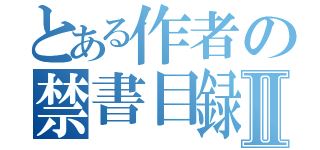 とある作者の
禁書目録Ⅱ